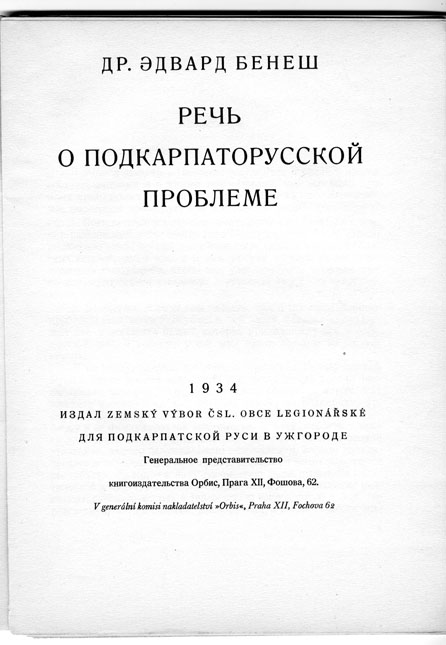 ДР. ЭДВАРД БЕНЕШ

РЕЧЬ
О ПОДКАРПАТОРУССКОЙ
ПРОБЛЕМЕ

1934

ИЗДАЛ ZEMSKÝ VÝBOR ČSL. OBCE LEGIONÁŘSKÉ
ДЛЯ ПОДКАРПАТСКОЙ РУСИ В УЖГОРОДЕ

Генеральное представительство
книгоиздательства Орбис, Прага XII, Фошова, 62.

V generální komisi nakladatelství »Orbis«, Praha XII, Fochova 62